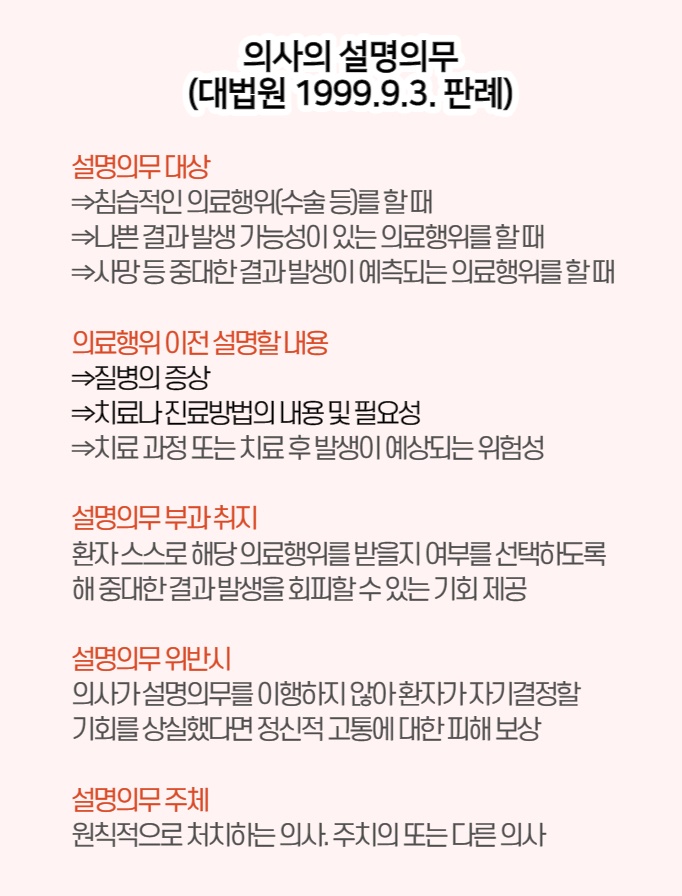 의사의 설명의무
(대법원 1999.9.3. 판례)

설명의무 대상
⇒침습적인 의료행위(수술 등)를 할 때
⇒나쁜 결과 발생 가능성이 있는 의료행위를 할 때
⇒사망 등 중대한 결과 발생이 예측되는 의료행위를 할 때

의료행위 이전 설명할 내용
⇒질병의 증상
⇒치료나 진료방법의 내용 및 필요성
⇒치료 과정 또는 치료 후 발생이 예상되는 위험성

설명의무 부과 취지
환자 스스로 해당 의료행위를 받을지 여부를 선택하도록 해 중대한 결과 발생을 회피할 수 있는 기회 제공

설명의무 위반시
의사가 설명의무를 이행하지 않아 환자가 자기결정할 기회를 상실했다면 정신적 고통에 대한 피해 보상

설명의무 주체
원칙적으로 처치하는 의사. 주치의 또는 다른 의사